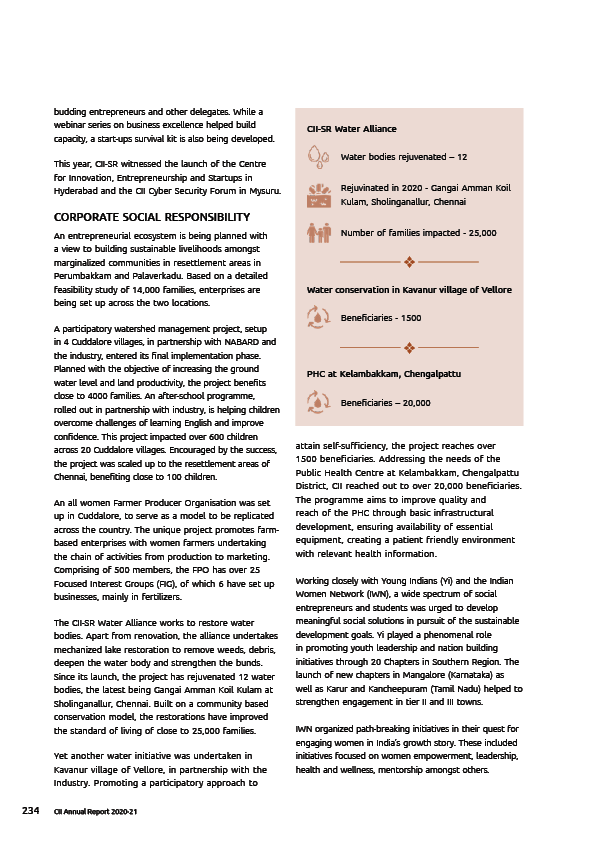 budding entrepreneurs and other delegates. While a webinar series on business excellence helped build capacity, a start-ups survival kit is also being developed.

This year, CII-SR witnessed the launch of the Centre for Innovation, Entrepreneurship and Startups in Hyderabad and the CII Cyber Security Forum in Mysuru.

CORPORATE SOCIAL RESPONSIBILITY

An entrepreneurial ecosystem is being planned with a view to building sustainable livelihoods amongst marginalized communities in resettlement areas in Perumbakkam and Palaverkadu. Based on a detailed feasibility study of 14,000 families, enterprises are being set up across the two locations.

A participatory watershed management project, setup in 4 Cuddalore villages, in partnership with NABARD and the industry, entered its final implementation phase. Planned with the objective of increasing the ground water level and land productivity, the project benefits close to 4000 families. An after-school programme, rolled out in partnership with industry, is helping children overcome challenges of learning English and improve confidence. This project impacted over 600 children across 20 Cuddalore villages. Encouraged by the success, the project was scaled up to the resettlement areas of Chennai, benefiting close to 100 children.

An all women Farmer Producer Organisation was set up in Cuddalore, to serve as a model to be replicated across the country. The unique project promotes farm-based enterprises with women farmers undertaking the chain of activities from production to marketing. Comprising of 500 members, the FPO has over 25 Focused Interest Groups (FIG), of which 6 have set up businesses, mainly in fertilizers.

The CII-SR Water Alliance works to restore water bodies. Apart from renovation, the alliance undertakes mechanized lake restoration to remove weeds, debris, deepen the water body and strengthen the bunds. Since its launch, the project has rejuvenated 12 water bodies, the latest being Gangai Amman Koil Kulam at Sholinganallur, Chennai. Built on a community based conservation model, the restorations have improved the standard of living of close to 25,000 families.

Yet another water initiative was undertaken in Kavanur village of Vellore, in partnership with the Industry. Promoting a participatory approach to

CII-SR Water Alliance

Water bodies rejuvenated – 12

Rejuvinated in 2020 - Gangai Amman Koil Kulam, Sholinganallur, Chennai

Number of families impacted - 25,000

Water conservation in Kavanur village of Vellore

Beneficiaries - 1500

PHC at Kelambakkam, Chengalpattu

Beneficiaries – 20,000

attain self-sufficiency, the project reaches over 1500 beneficiaries. Addressing the needs of the Public Health Centre at Kelambakkam, Chengalpattu District, CII reached out to over 20,000 beneficiaries. The programme aims to improve quality and reach of the PHC through basic infrastructural development, ensuring availability of essential equipment, creating a patient friendly environment with relevant health information.

Working closely with Young Indians (Yi) and the Indian Women Network (IWN), a wide spectrum of social entrepreneurs and students was urged to develop meaningful social solutions in pursuit of the sustainable development goals. Yi played a phenomenal role in promoting youth leadership and nation building initiatives through 20 Chapters in Southern Region. The launch of new chapters in Mangalore (Karnataka) as well as Karur and Kancheepuram (Tamil Nadu) helped to strengthen engagement in tier II and III towns.

IWN organized path-breaking initiatives in their quest for engaging women in India's growth story. These included initiatives focused on women empowerment, leadership, health and wellness, mentorship amongst others.

234 CII Annual Report 2020-21